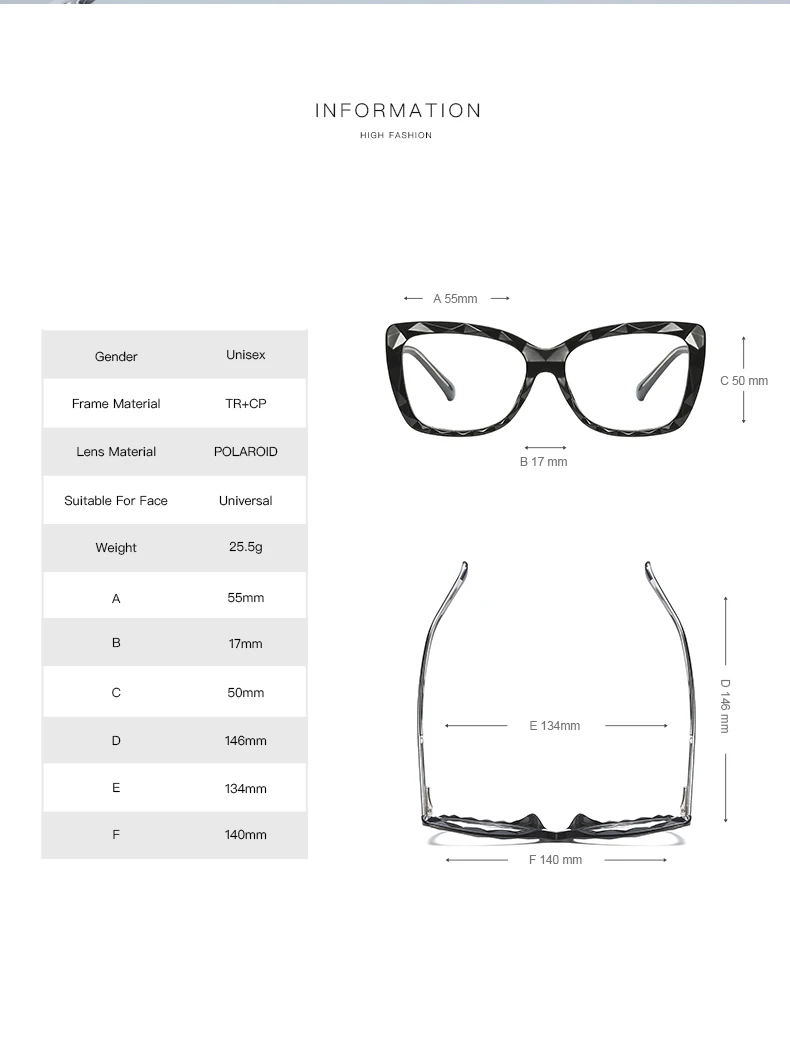 INFORMATION
HIGH FASHION

| Gender | Unisex |
|---|---|
| Frame Material | TR+CP |
| Lens Material | POLAROID |
| Suitable For Face | Universal |
| Weight | 25.5g |
| A | 55mm |
| B | 17mm |
| C | 50mm |
| D | 146mm |
| E | 134mm |
| F | 140mm |

A 55mm
C 50 mm
B 17 mm

D 146 mm
E 134mm
F 140 mm